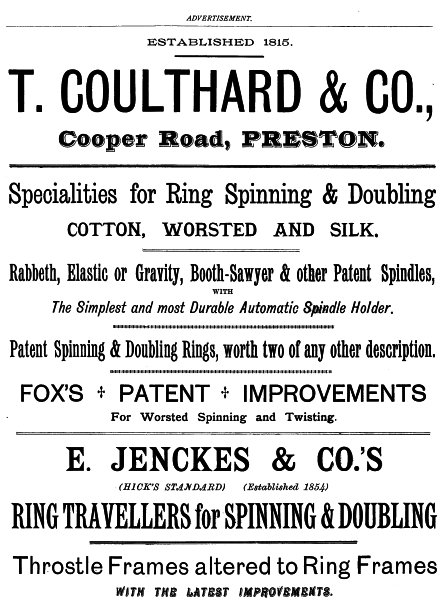 ADVERTISEMENT.

ESTABLISHED 1815.

T. COULTHARD & CO.,

Cooper Road, PRESTON.

Specialities for Ring Spinning & Doubling

COTTON, WORSTED AND SILK.

Rabbeth, Elastic or Gravity, Booth-Sawyer & other Patent Spindles,

WITH

The Simplest and most Durable Automatic Spindle Holder.

Patent Spinning & Doubling Rings, worth two of any other description.

FOX'S + PATENT + IMPROVEMENTS

For Worsted Spinning and Twisting.

E. JENCKES & CO.'S

(HICK'S STANDARD) (Established 1854)

RING TRAVELLERS for SPINNING & DOUBLING

Throstle Frames altered to Ring Frames

WITH THE LATEST IMPROVEMENTS.